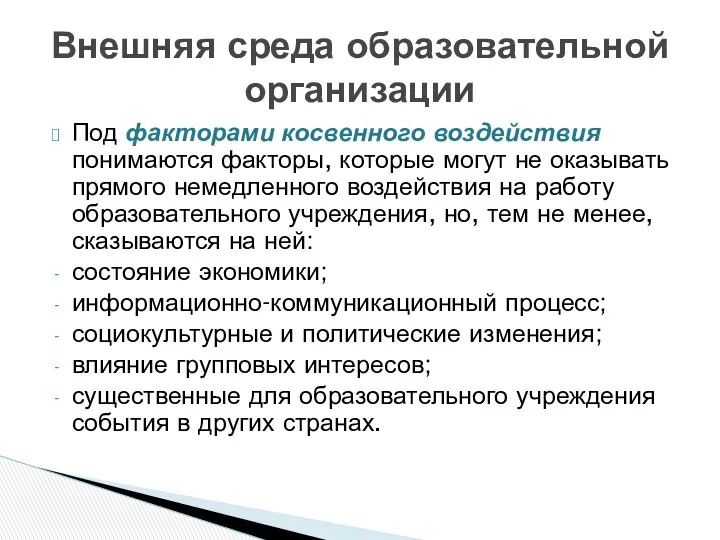 Внешняя среда образовательной организации

Под факторами косвенного воздействия понимаются факторы, которые могут не оказывать прямого немедленного воздействия на работу образовательного учреждения, но, тем не менее, сказываются на ней:
- состояние экономики;
- информационно-коммуникационный процесс;
- социокультурные и политические изменения;
- влияние групповых интересов;
- существенные для образовательного учреждения события в других странах.